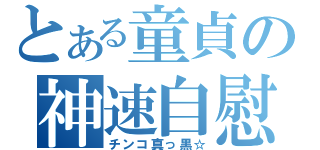 とある童貞の
神速自慰
チンコ真っ黒☆